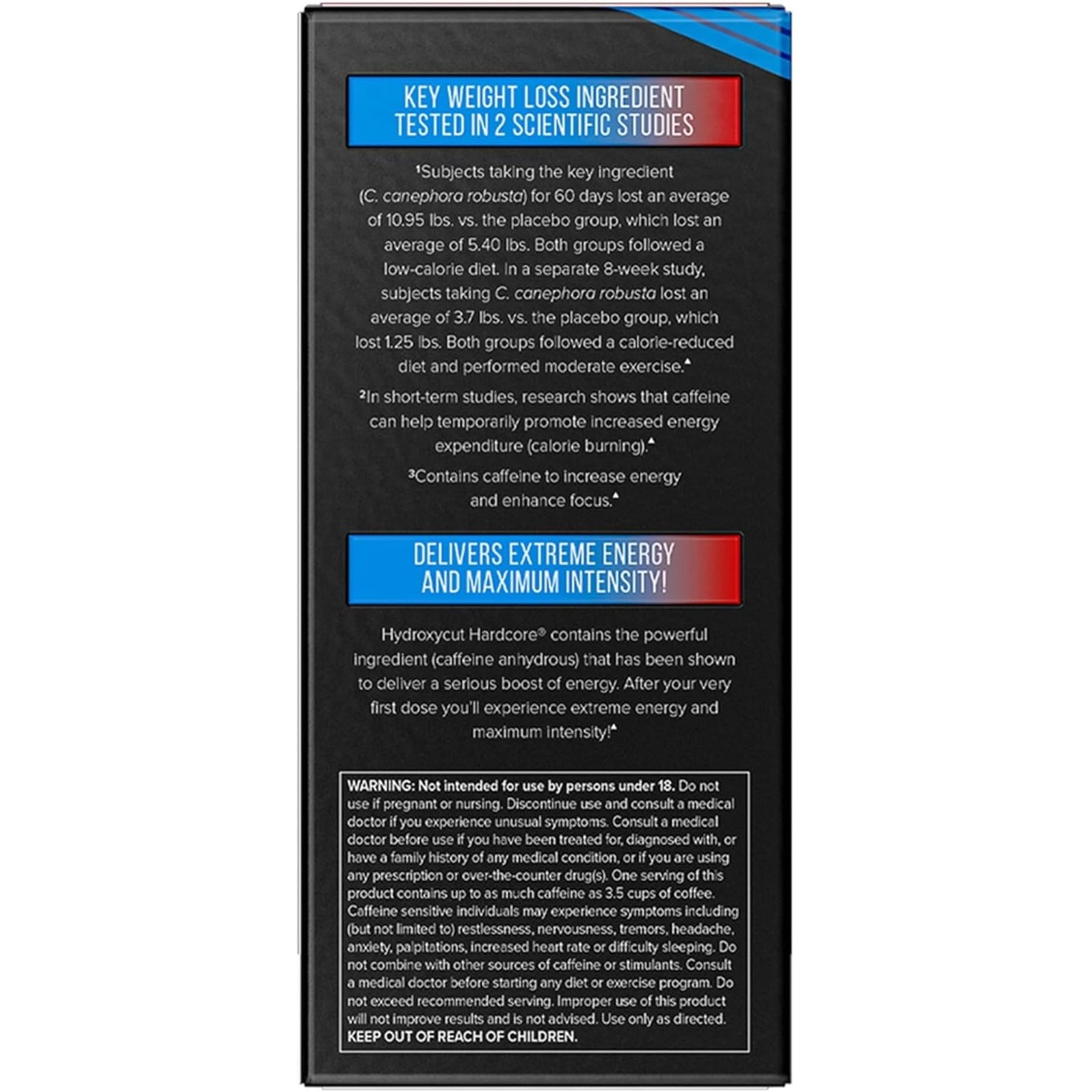 KEY WEIGHT LOSS INGREDIENT TESTED IN 2 SCIENTIFIC STUDIES

¹Subjects taking the key ingredient (C. canephora robusta) for 60 days lost an average of 10.95 lbs. vs. the placebo group, which lost an average of 5.40 lbs. Both groups followed a low-calorie diet. In a separate 8-week study, subjects taking C. canephora robusta lost an average of 3.7 lbs. vs. the placebo group, which lost 1.25 lbs. Both groups followed a calorie-reduced diet and performed moderate exercise.▲

²In short-term studies, research shows that caffeine can help temporarily promote increased energy expenditure (calorie burning).▲

³Contains caffeine to increase energy and enhance focus.▲

DELIVERS EXTREME ENERGY AND MAXIMUM INTENSITY!

Hydroxycut Hardcore® contains the powerful ingredient (caffeine anhydrous) that has been shown to deliver a serious boost of energy. After your very first dose you'll experience extreme energy and maximum intensity!▲

WARNING: Not intended for use by persons under 18. Do not use if pregnant or nursing. Discontinue use and consult a medical doctor if you experience unusual symptoms. Consult a medical doctor before use if you have been treated for, diagnosed with, or have a family history of any medical condition, or if you are using any prescription or over-the-counter drug(s). One serving of this product contains up to as much caffeine as 3.5 cups of coffee. Caffeine sensitive individuals may experience symptoms including (but not limited to) restlessness, nervousness, tremors, headache, anxiety, palpitations, increased heart rate or difficulty sleeping. Do not combine with other sources of caffeine or stimulants. Consult a medical doctor before starting any diet or exercise program. Do not exceed recommended serving. Improper use of this product will not improve results and is not advised. Use only as directed. KEEP OUT OF REACH OF CHILDREN.